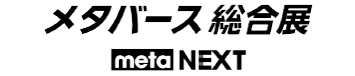 メタバース 総合展

meta NEXT